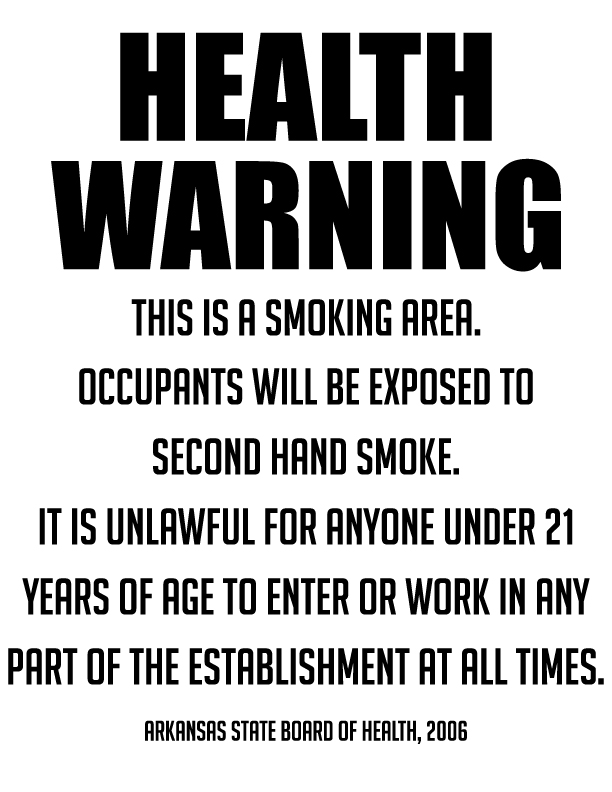 HEALTH WARNING

THIS IS A SMOKING AREA.
OCCUPANTS WILL BE EXPOSED TO SECOND HAND SMOKE.
IT IS UNLAWFUL FOR ANYONE UNDER 21 YEARS OF AGE TO ENTER OR WORK IN ANY PART OF THE ESTABLISHMENT AT ALL TIMES.

ARKANSAS STATE BOARD OF HEALTH, 2006